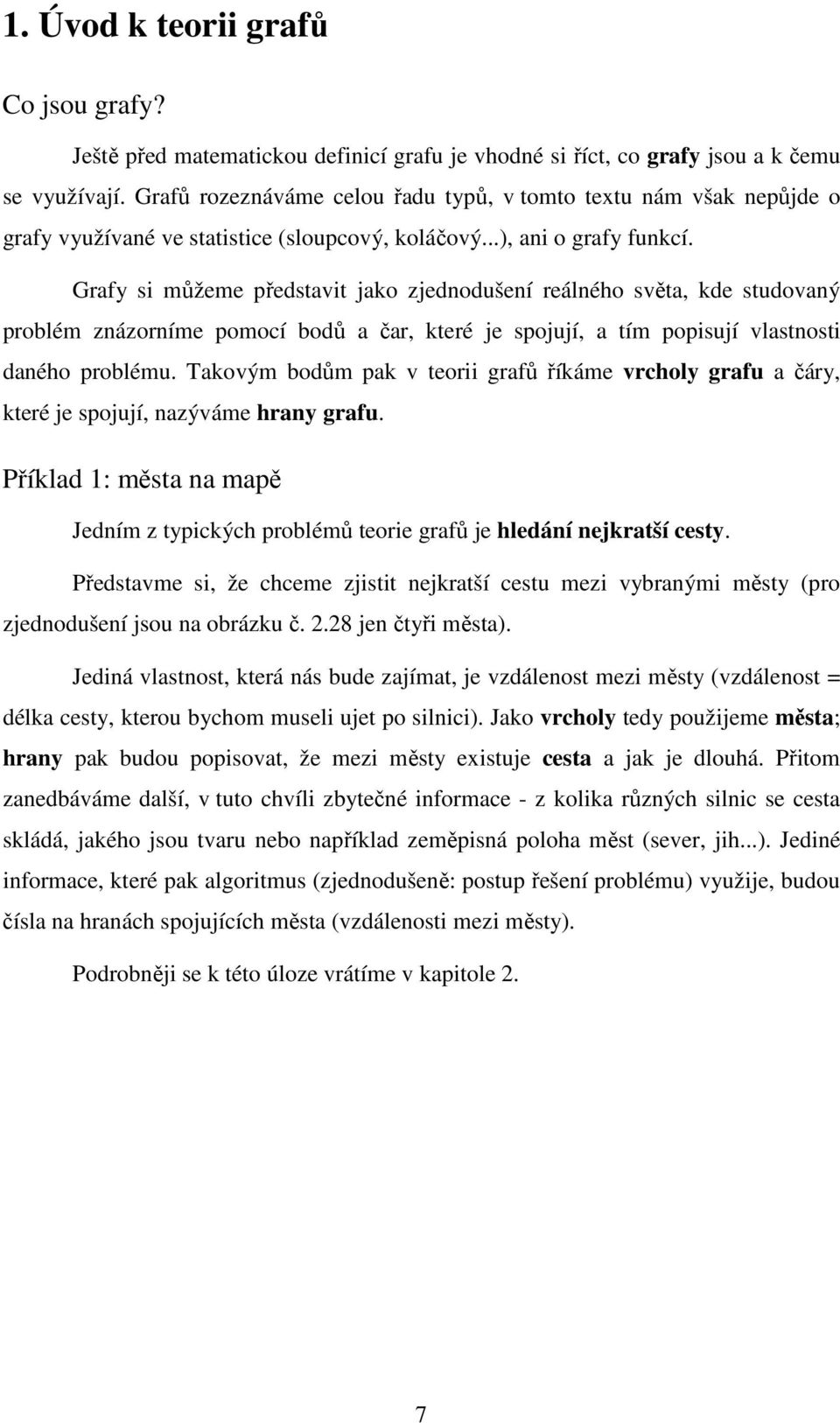 1. Úvod k teorii grafů

Co jsou grafy?

Ještě před matematickou definicí grafu je vhodné si říct, co grafy jsou a k čemu se využívají. Grafů rozeznáváme celou řadu typů, v tomto textu nám však nepůjde o grafy využívané ve statistice (sloupcový, koláčový...), ani o grafy funkcí.

Grafy si můžeme představit jako zjednodušení reálného světa, kde studovaný problém znázorníme pomocí bodů a čar, které je spojují, a tím popisují vlastnosti daného problému. Takovým bodům pak v teorii grafů říkáme vrcholy grafu a čáry, které je spojují, nazýváme hrany grafu.

Příklad 1: města na mapě

Jedním z typických problémů teorie grafů je hledání nejkratší cesty.

Představme si, že chceme zjistit nejkratší cestu mezi vybranými městy (pro zjednodušení jsou na obrázku č. 2.28 jen čtyři města).

Jediná vlastnost, která nás bude zajímat, je vzdálenost mezi městy (vzdálenost = délka cesty, kterou bychom museli ujet po silnici). Jako vrcholy tedy použijeme města; hrany pak budou popisovat, že mezi městy existuje cesta a jak je dlouhá. Přitom zanedbáváme další, v tuto chvíli zbytečné informace - z kolika různých silnic se cesta skládá, jakého jsou tvaru nebo například zeměpisná poloha měst (sever, jih...). Jediné informace, které pak algoritmus (zjednodušeně: postup řešení problému) využije, budou čísla na hranách spojujících města (vzdálenosti mezi městy).

Podrobněji se k této úloze vrátíme v kapitole 2.

7